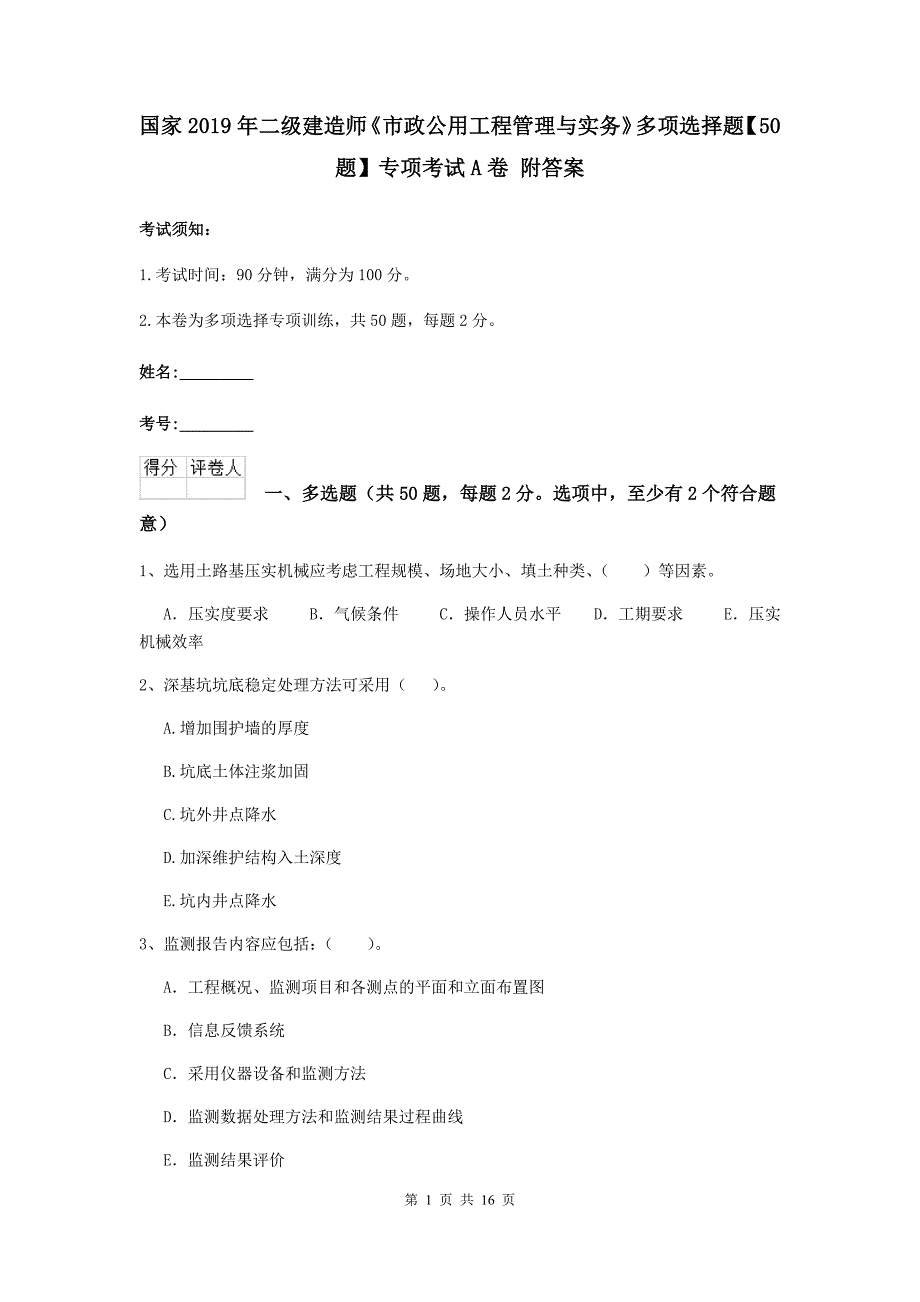 国家2019年二级建造师《市政公用工程管理与实务》多项选择题【50题】专项考试A卷 附答案

考试须知：

1.考试时间：90分钟，满分为100分。

2.本卷为多项选择专项训练，共50题，每题2分。

姓名：_________

考号：_________

| 得分 | 评卷人 |
|---|---|
| | |

一、多选题（共50题，每题2分。选项中，至少有2个符合题意）

1、选用土路基压实机械应考虑工程规模、场地大小、填土种类、（　　）等因素。

A. 压实度要求　　B. 气候条件　　C. 操作人员水平　　D. 工期要求　　E. 压实机械效率

2、深基坑坑底稳定处理方法可采用（　　）。

A.增加围护墙的厚度

B.坑底土体注浆加固

C.坑外井点降水

D.加深维护结构入土深度

E.坑内井点降水

3、监测报告内容应包括：（　　）。

A. 工程概况、监测项目和各测点的平面和立面布置图

B. 信息反馈系统

C. 采用仪器设备和监测方法

D. 监测数据处理方法和监测结果过程曲线

E. 监测结果评价

第 1 页 共 16 页